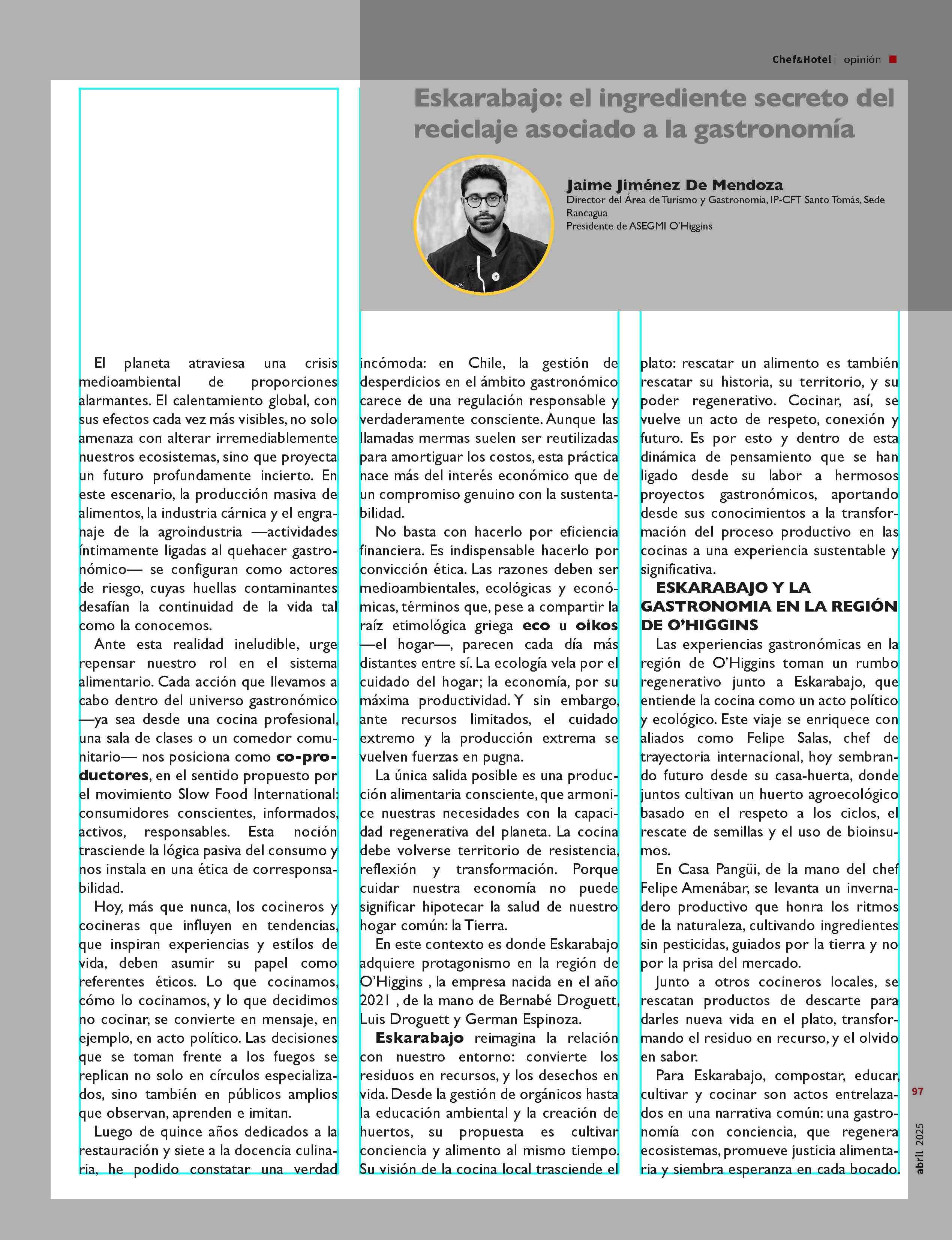 Chef&Hotel | opinión

Eskarabajo: el ingrediente secreto del reciclaje asociado a la gastronomía

Jaime Jiménez De Mendoza
Director del Área de Turismo y Gastronomía, IP-CFT Santo Tomás, Sede Rancagua
Presidente de ASEGMI O'Higgins

El planeta atraviesa una crisis medioambiental de proporciones alarmantes. El calentamiento global, con sus efectos cada vez más visibles, no solo amenaza con alterar irremediablemente nuestros ecosistemas, sino que proyecta un futuro profundamente incierto. En este escenario, la producción masiva de alimentos, la industria cárnica y el engranaje de la agroindustria —actividades íntimamente ligadas al quehacer gastronómico— se configuran como actores de riesgo, cuyas huellas contaminantes desafían la continuidad de la vida tal como la conocemos.

Ante esta realidad ineludible, urge repensar nuestro rol en el sistema alimentario. Cada acción que llevamos a cabo dentro del universo gastronómico —ya sea desde una cocina profesional, una sala de clases o un comedor comunitario— nos posiciona como co-productores, en el sentido propuesto por el movimiento Slow Food International: consumidores conscientes, informados, activos, responsables. Esta noción trasciende la lógica pasiva del consumo y nos instala en una ética de corresponsabilidad.

Hoy, más que nunca, los cocineros y cocineras que influyen en tendencias, que inspiran experiencias y estilos de vida, deben asumir su papel como referentes éticos. Lo que cocinamos, cómo lo cocinamos, y lo que decidimos no cocinar, se convierte en mensaje, en ejemplo, en acto político. Las decisiones que se toman frente a los fuegos se replican no solo en círculos especializados, sino también en públicos amplios que observan, aprenden e imitan.

Luego de quince años dedicados a la restauración y siete a la docencia culinaria, he podido constatar una verdad incómoda: en Chile, la gestión de desperdicios en el ámbito gastronómico carece de una regulación responsable y verdaderamente consciente. Aunque las llamadas mermas suelen ser reutilizadas para amortiguar los costos, esta práctica nace más del interés económico que de un compromiso genuino con la sustentabilidad.

No basta con hacerlo por eficiencia financiera. Es indispensable hacerlo por convicción ética. Las razones deben ser medioambientales, ecológicas y económicas, términos que, pese a compartir la raíz etimológica griega eco u oikos —el hogar—, parecen cada día más distantes entre sí. La ecología vela por el cuidado del hogar; la economía, por su máxima productividad. Y sin embargo, ante recursos limitados, el cuidado extremo y la producción extrema se vuelven fuerzas en pugna.

La única salida posible es una producción alimentaria consciente, que armonice nuestras necesidades con la capacidad regenerativa del planeta. La cocina debe volverse territorio de resistencia, reflexión y transformación. Porque cuidar nuestra economía no puede significar hipotecar la salud de nuestro hogar común: la Tierra.

En este contexto es donde Eskarabajo adquiere protagonismo en la región de O'Higgins , la empresa nacida en el año 2021 , de la mano de Bernabé Droguett, Luis Droguett y German Espinoza.

Eskarabajo reimagina la relación con nuestro entorno: convierte los residuos en recursos, y los desechos en vida. Desde la gestión de orgánicos hasta la educación ambiental y la creación de huertos, su propuesta es cultivar conciencia y alimento al mismo tiempo. Su visión de la cocina local trasciende el plato: rescatar un alimento es también rescatar su historia, su territorio, y su poder regenerativo. Cocinar, así, se vuelve un acto de respeto, conexión y futuro. Es por esto y dentro de esta dinámica de pensamiento que se han ligado desde su labor a hermosos proyectos gastronómicos, aportando desde sus conocimientos a la transformación del proceso productivo en las cocinas a una experiencia sustentable y significativa.

ESKARABAJO Y LA GASTRONOMIA EN LA REGIÓN DE O'HIGGINS

Las experiencias gastronómicas en la región de O'Higgins toman un rumbo regenerativo junto a Eskarabajo, que entiende la cocina como un acto político y ecológico. Este viaje se enriquece con aliados como Felipe Salas, chef de trayectoria internacional, hoy sembrando futuro desde su casa-huerta, donde juntos cultivan un huerto agroecológico basado en el respeto a los ciclos, el rescate de semillas y el uso de bioinsumos.

En Casa Pangüi, de la mano del chef Felipe Amenábar, se levanta un invernadero productivo que honra los ritmos de la naturaleza, cultivando ingredientes sin pesticidas, guiados por la tierra y no por la prisa del mercado.

Junto a otros cocineros locales, se rescatan productos de descarte para darles nueva vida en el plato, transformando el residuo en recurso, y el olvido en sabor.

Para Eskarabajo, compostar, educar, cultivar y cocinar son actos entrelazados en una narrativa común: una gastronomía con conciencia, que regenera ecosistemas, promueve justicia alimentaria y siembra esperanza en cada bocado.

97
abril 2025